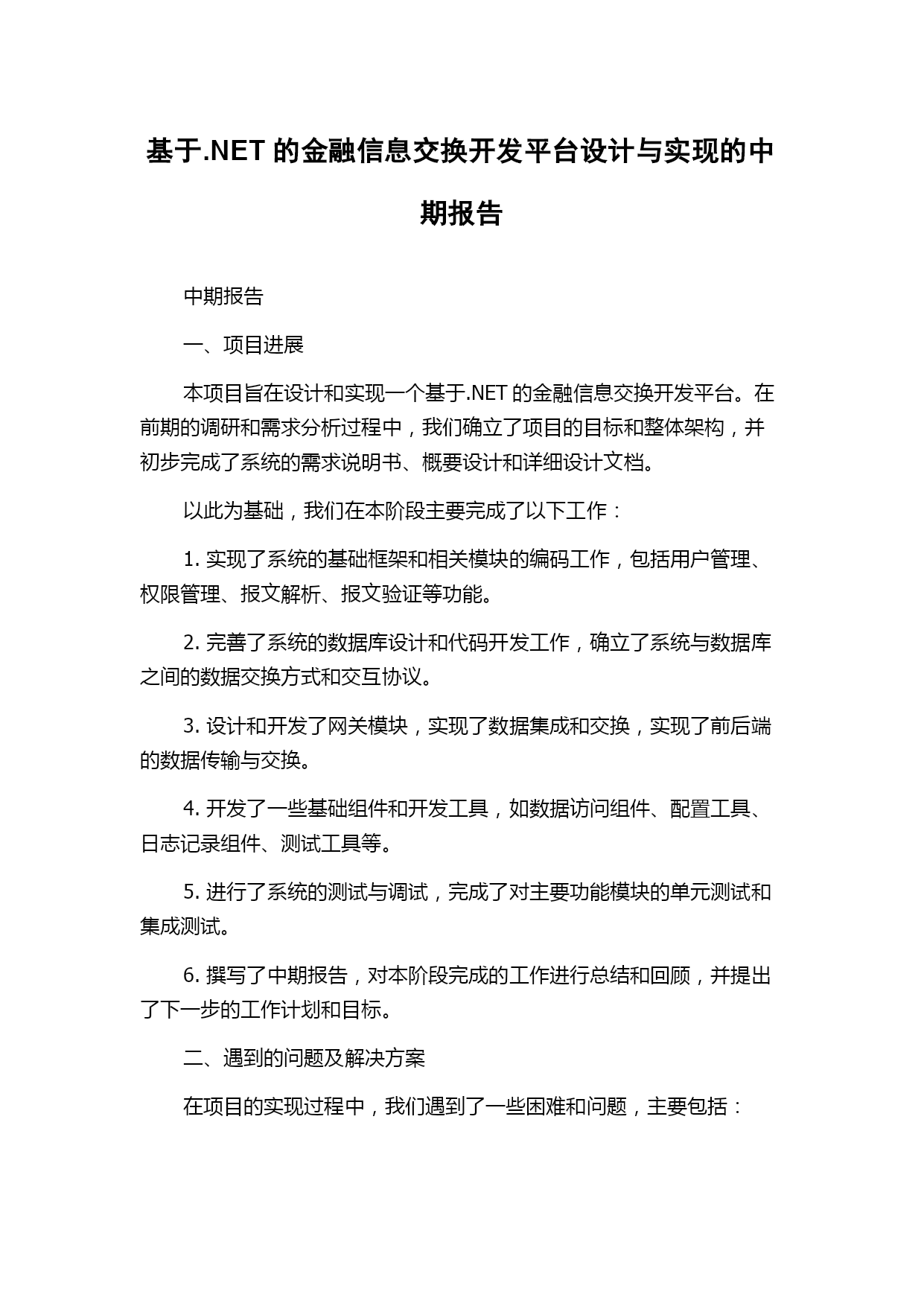 基于.NET 的金融信息交换开发平台设计与实现的中期报告

中期报告

一、项目进展

本项目旨在设计和实现一个基于.NET 的金融信息交换开发平台。在前期的调研和需求分析过程中，我们确立了项目的目标和整体架构，并初步完成了系统的需求说明书、概要设计和详细设计文档。

以此为基础，我们在本阶段主要完成了以下工作：

1. 实现了系统的基础框架和相关模块的编码工作，包括用户管理、权限管理、报文解析、报文验证等功能。

2. 完善了系统的数据库设计和代码开发工作，确立了系统与数据库之间的数据交换方式和交互协议。

3. 设计和开发了网关模块，实现了数据集成和交换，实现了前后端的数据传输与交换。

4. 开发了一些基础组件和开发工具，如数据访问组件、配置工具、日志记录组件、测试工具等。

5. 进行了系统的测试与调试，完成了对主要功能模块的单元测试和集成测试。

6. 撰写了中期报告，对本阶段完成的工作进行总结和回顾，并提出了下一步的工作计划和目标。

二、遇到的问题及解决方案

在项目的实现过程中，我们遇到了一些困难和问题，主要包括：